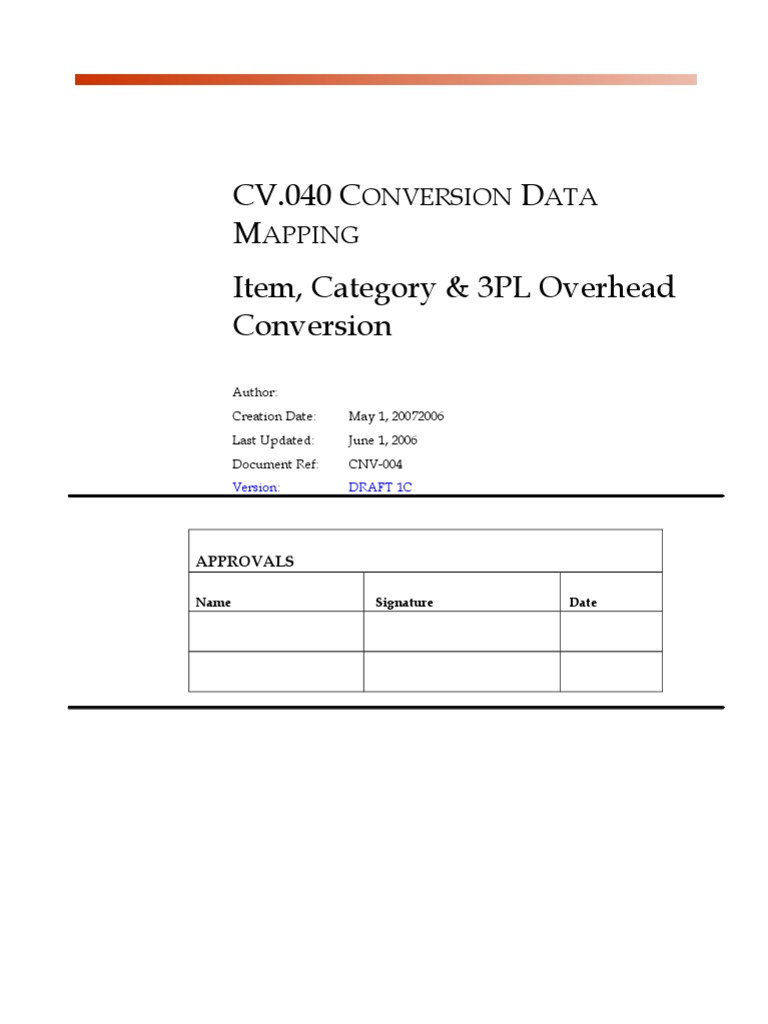 CV.040 CONVERSION DATA MAPPING

Item, Category & 3PL Overhead Conversion

Author:
Creation Date: May 1, 20072006
Last Updated: June 1, 2006
Document Ref: CNV-004
Version: DRAFT 1C

| APPROVALS | | |
|---|---|---|
| Name | Signature | Date |
| | | |
| | | |